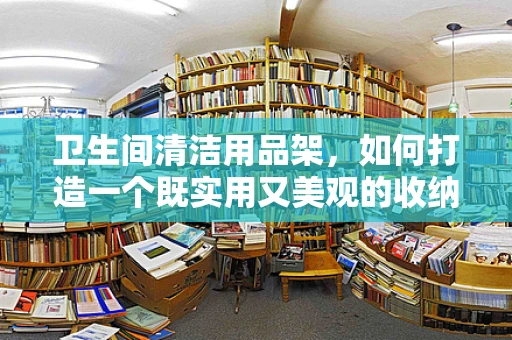 卫生间清洁用品架，如何打造一个既实用又美观的收纳